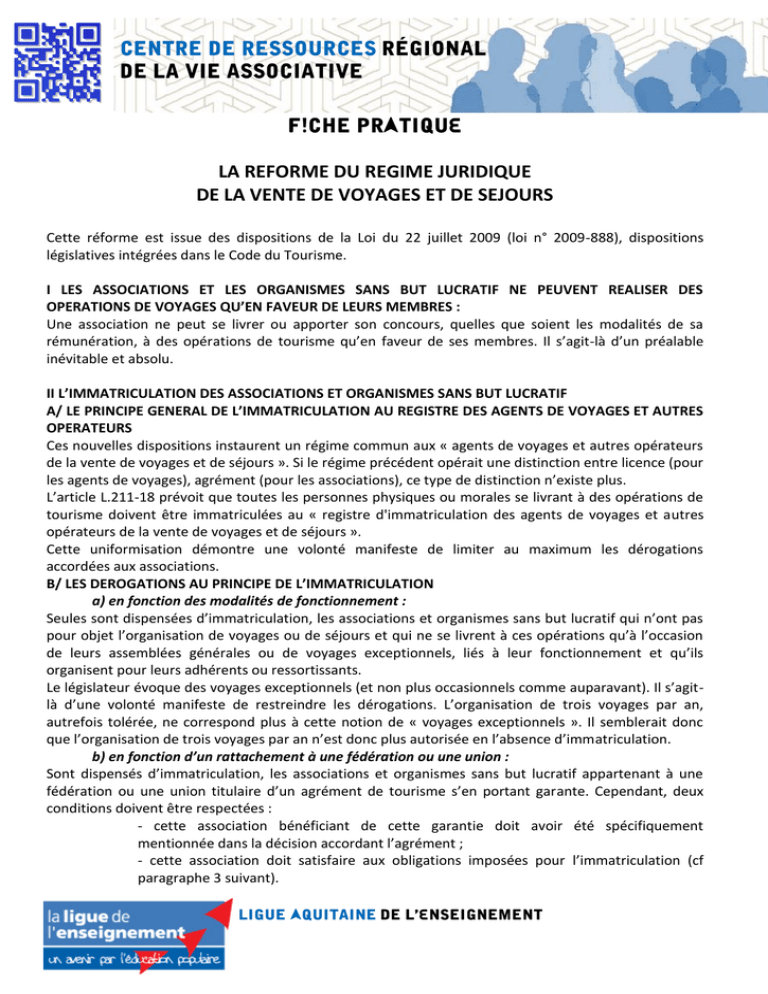 CENTRE DE RESSOURCES RÉGIONAL
DE LA VIE ASSOCIATIVE

F!CHE PRATIQUE

LA REFORME DU REGIME JURIDIQUE
DE LA VENTE DE VOYAGES ET DE SEJOURS

Cette réforme est issue des dispositions de la Loi du 22 juillet 2009 (loi n° 2009-888), dispositions législatives intégrées dans le Code du Tourisme.

I LES ASSOCIATIONS ET LES ORGANISMES SANS BUT LUCRATIF NE PEUVENT REALISER DES OPERATIONS DE VOYAGES QU'EN FAVEUR DE LEURS MEMBRES :
Une association ne peut se livrer ou apporter son concours, quelles que soient les modalités de sa rémunération, à des opérations de tourisme qu'en faveur de ses membres. Il s'agit-là d'un préalable inévitable et absolu.

II L'IMMATRICULATION DES ASSOCIATIONS ET ORGANISMES SANS BUT LUCRATIF
A/ LE PRINCIPE GENERAL DE L'IMMATRICULATION AU REGISTRE DES AGENTS DE VOYAGES ET AUTRES OPERATEURS
Ces nouvelles dispositions instaurent un régime commun aux « agents de voyages et autres opérateurs de la vente de voyages et de séjours ». Si le régime précédent opérait une distinction entre licence (pour les agents de voyages), agrément (pour les associations), ce type de distinction n'existe plus.
L'article L.211-18 prévoit que toutes les personnes physiques ou morales se livrant à des opérations de tourisme doivent être immatriculées au « registre d'immatriculation des agents de voyages et autres opérateurs de la vente de voyages et de séjours ».
Cette uniformisation démontre une volonté manifeste de limiter au maximum les dérogations accordées aux associations.
B/ LES DEROGATIONS AU PRINCIPE DE L'IMMATRICULATION
a) en fonction des modalités de fonctionnement :
Seules sont dispensées d'immatriculation, les associations et organismes sans but lucratif qui n'ont pas pour objet l'organisation de voyages ou de séjours et qui ne se livrent à ces opérations qu'à l'occasion de leurs assemblées générales ou de voyages exceptionnels, liés à leur fonctionnement et qu'ils organisent pour leurs adhérents ou ressortissants.
Le législateur évoque des voyages exceptionnels (et non plus occasionnels comme auparavant). Il s'agit-là d'une volonté manifeste de restreindre les dérogations. L'organisation de trois voyages par an, autrefois tolérée, ne correspond plus à cette notion de « voyages exceptionnels ». Il semblerait donc que l'organisation de trois voyages par an n'est donc plus autorisée en l'absence d'immatriculation.
b) en fonction d'un rattachement à une fédération ou une union :
Sont dispensés d'immatriculation, les associations et organismes sans but lucratif appartenant à une fédération ou une union titulaire d'un agrément de tourisme s'en portant garante. Cependant, deux conditions doivent être respectées :
- cette association bénéficiant de cette garantie doit avoir été spécifiquement mentionnée dans la décision accordant l'agrément ;
- cette association doit satisfaire aux obligations imposées pour l'immatriculation (cf paragraphe 3 suivant).

la ligue de l'enseignement
un avenir par l'éducation populaire

LIGUE AQUITAINE DE L'ENSEIGNEMENT